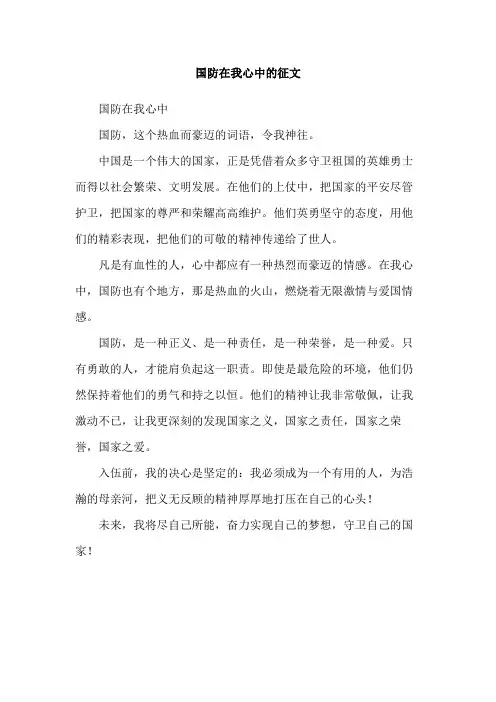 国防在我心中的征文

国防在我心中

国防，这个热血而豪迈的词语，令我神往。

中国是一个伟大的国家，正是凭借着众多守卫祖国的英雄勇士而得以社会繁荣、文明发展。在他们的上仗中，把国家的平安尽管护卫，把国家的尊严和荣耀高高维护。他们英勇坚守的态度，用他们的精彩表现，把他们的可敬的精神传递给了世人。

凡是有血性的人，心中都应有一种热烈而豪迈的情感。在我心中，国防也有个地方，那是热血的火山，燃烧着无限激情与爱国情感。

国防，是一种正义、是一种责任，是一种荣誉，是一种爱。只有勇敢的人，才能肩负起这一职责。即使是最危险的环境，他们仍然保持着他们的勇气和持之以恒。他们的精神让我非常敬佩，让我激动不已，让我更深刻的发现国家之义，国家之责任，国家之荣誉，国家之爱。

入伍前，我的决心是坚定的：我必须成为一个有用的人，为浩瀚的母亲河，把义无反顾的精神厚厚地打压在自己的心头！

未来，我将尽自己所能，奋力实现自己的梦想，守卫自己的国家！